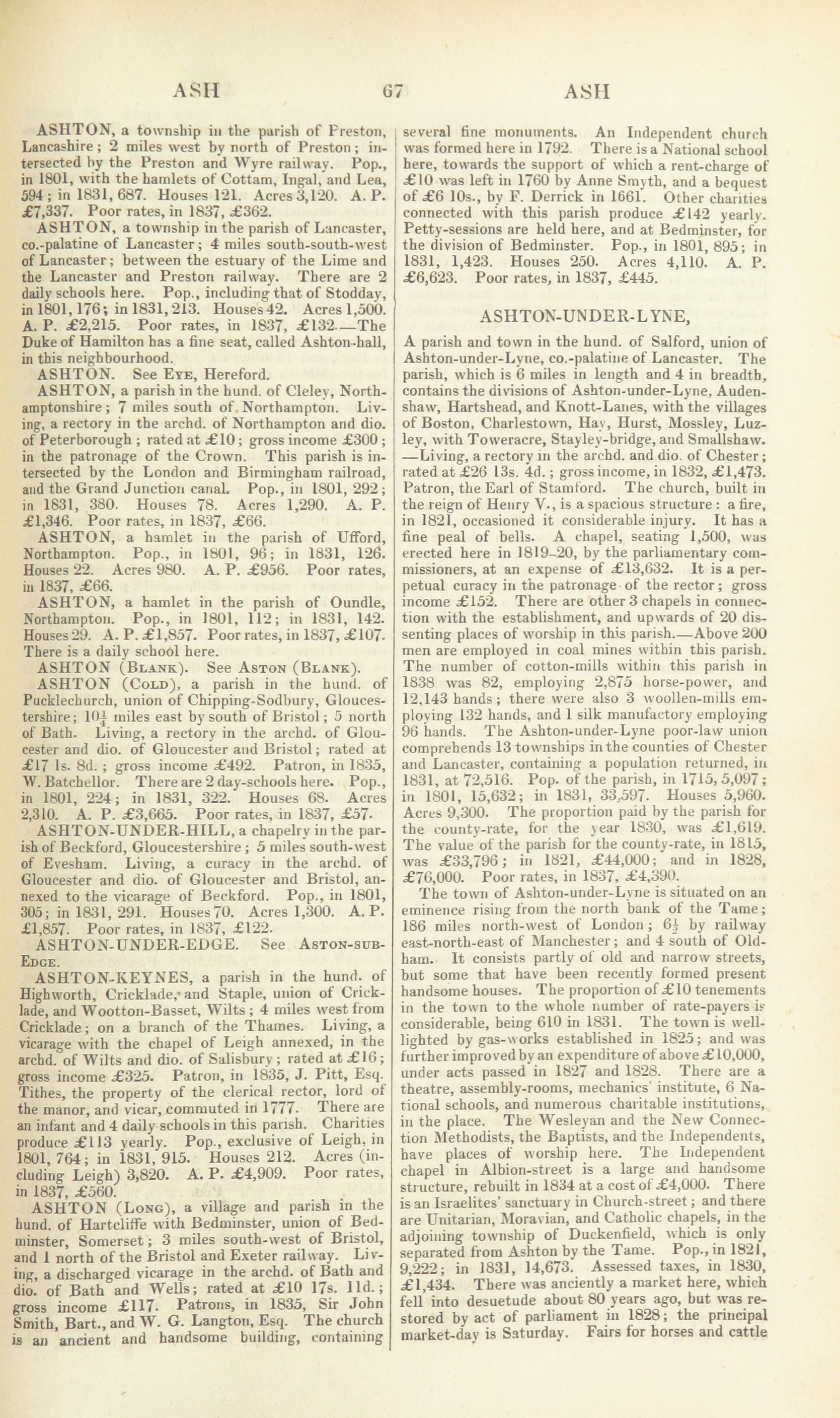 ASH 67 ASH

ASHTON, a township in the parish of Preston, Lancashire; 2 miles west by north of Preston; intersected by the Preston and Wyre railway. Pop., in 1801, with the hamlets of Cottam, Ingal, and Lea, 594; in 1831, 687. Houses 121. Acres 3,120. A. P. £7,337. Poor rates, in 1837, £362.

ASHTON, a township in the parish of Lancaster, co.-palatine of Lancaster; 4 miles south-south-west of Lancaster; between the estuary of the Lime and the Lancaster and Preston railway. There are 2 daily schools here. Pop., including that of Stodday, in 1801, 176; in 1831, 213. Houses 42. Acres 1,500. A. P. £2,215. Poor rates, in 1837, £132.—The Duke of Hamilton has a fine seat, called Ashton-hall, in this neighbourhood.

ASHTON. See Eye, Hereford.

ASHTON, a parish in the hund. of Cleley, Northamptonshire; 7 miles south of Northampton. Living, a rectory in the archd. of Northampton and dio. of Peterborough; rated at £10; gross income £300; in the patronage of the Crown. This parish is intersected by the London and Birmingham railroad, and the Grand Junction canal. Pop., in 1801, 292; in 1831, 380. Houses 78. Acres 1,290. A. P. £1,346. Poor rates, in 1837, £66.

ASHTON, a hamlet in the parish of Ufford, Northampton. Pop., in 1801, 96; in 1831, 126. Houses 22. Acres 980. A. P. £956. Poor rates, in 1837, £66.

ASHTON, a hamlet in the parish of Oundle, Northampton. Pop., in 1801, 112; in 1831, 142. Houses 29. A. P. £1,857. Poor rates, in 1837, £107. There is a daily school here.

ASHTON (Blank). See Aston (Blank).

ASHTON (Cold), a parish in the hund. of Pucklechurch, union of Chipping-Sodbury, Gloucestershire; $10\frac{1}{4}$ miles east by south of Bristol; 5 north of Bath. Living, a rectory in the archd. of Gloucester and dio. of Gloucester and Bristol; rated at £17 1s. 8d.; gross income £492. Patron, in 1835, W. Batchellor. There are 2 day-schools here. Pop., in 1801, 224; in 1831, 322. Houses 68. Acres 2,310. A. P. £3,665. Poor rates, in 1837, £57.

ASHTON-UNDER-HILL, a chapelry in the parish of Beckford, Gloucestershire; 5 miles south-west of Evesham. Living, a curacy in the archd. of Gloucester and dio. of Gloucester and Bristol, annexed to the vicarage of Beckford. Pop., in 1801, 305; in 1831, 291. Houses 70. Acres 1,300. A. P. £1,857. Poor rates, in 1837, £122.

ASHTON-UNDER-EDGE. See Aston-sub-Edge.

ASHTON-KEYNES, a parish in the hund. of Highworth, Cricklade, and Staple, union of Cricklade, and Wootton-Basset, Wilts; 4 miles west from Cricklade; on a branch of the Thames. Living, a vicarage with the chapel of Leigh annexed, in the archd. of Wilts and dio. of Salisbury; rated at £16; gross income £325. Patron, in 1835, J. Pitt, Esq. Tithes, the property of the clerical rector, lord of the manor, and vicar, commuted in 1777. There are an infant and 4 daily schools in this parish. Charities produce £113 yearly. Pop., exclusive of Leigh, in 1801, 764; in 1831, 915. Houses 212. Acres (including Leigh) 3,820. A. P. £4,909. Poor rates, in 1837, £560.

ASHTON (Long), a village and parish in the hund. of Hartcliffe with Bedminster, union of Bedminster, Somerset; 3 miles south-west of Bristol, and 1 north of the Bristol and Exeter railway. Living, a discharged vicarage in the archd. of Bath and dio. of Bath and Wells; rated at £10 17s. 11d.; gross income £117. Patrons, in 1835, Sir John Smith, Bart., and W. G. Langton, Esq. The church is an ancient and handsome building, containing several fine monuments. An Independent church was formed here in 1792. There is a National school here, towards the support of which a rent-charge of £10 was left in 1760 by Anne Smyth, and a bequest of £6 10s., by F. Derrick in 1661. Other charities connected with this parish produce £142 yearly. Petty-sessions are held here, and at Bedminster, for the division of Bedminster. Pop., in 1801, 895; in 1831, 1,423. Houses 250. Acres 4,110. A. P. £6,623. Poor rates, in 1837, £445.

ASHTON-UNDER-LYNE,

A parish and town in the hund. of Salford, union of Ashton-under-Lyne, co.-palatine of Lancaster. The parish, which is 6 miles in length and 4 in breadth, contains the divisions of Ashton-under-Lyne, Audenshaw, Hartshead, and Knott-Lanes, with the villages of Boston, Charlestown, Hay, Hurst, Mossley, Luzley, with Toweracre, Stayley-bridge, and Smallshaw. —Living, a rectory in the archd. and dio. of Chester; rated at £26 13s. 4d.; gross income, in 1832, £1,473. Patron, the Earl of Stamford. The church, built in the reign of Henry V., is a spacious structure: a fire, in 1821, occasioned it considerable injury. It has a fine peal of bells. A chapel, seating 1,500, was erected here in 1819–20, by the parliamentary commissioners, at an expense of £13,632. It is a perpetual curacy in the patronage of the rector; gross income £152. There are other 3 chapels in connection with the establishment, and upwards of 20 dissenting places of worship in this parish.—Above 200 men are employed in coal mines within this parish. The number of cotton-mills within this parish in 1838 was 82, employing 2,875 horse-power, and 12,143 hands; there were also 3 woollen-mills employing 132 hands, and 1 silk manufactory employing 96 hands. The Ashton-under-Lyne poor-law union comprehends 13 townships in the counties of Chester and Lancaster, containing a population returned, in 1831, at 72,516. Pop. of the parish, in 1715, 5,097; in 1801, 15,632; in 1831, 33,597. Houses 5,960. Acres 9,300. The proportion paid by the parish for the county-rate, for the year 1830, was £1,619. The value of the parish for the county-rate, in 1815, was £33,796; in 1821, £44,000; and in 1828, £76,000. Poor rates, in 1837, £4,390.

The town of Ashton-under-Lyne is situated on an eminence rising from the north bank of the Tame; 186 miles north-west of London; $6\frac{1}{2}$ by railway east-north-east of Manchester; and 4 south of Oldham. It consists partly of old and narrow streets, but some that have been recently formed present handsome houses. The proportion of £10 tenements in the town to the whole number of rate-payers is considerable, being 610 in 1831. The town is well-lighted by gas-works established in 1825; and was further improved by an expenditure of above £10,000, under acts passed in 1827 and 1828. There are a theatre, assembly-rooms, mechanics' institute, 6 National schools, and numerous charitable institutions, in the place. The Wesleyan and the New Connection Methodists, the Baptists, and the Independents, have places of worship here. The Independent chapel in Albion-street is a large and handsome structure, rebuilt in 1834 at a cost of £4,000. There is an Israelites' sanctuary in Church-street; and there are Unitarian, Moravian, and Catholic chapels, in the adjoining township of Duckenfield, which is only separated from Ashton by the Tame. Pop., in 1821, 9,222; in 1831, 14,673. Assessed taxes, in 1830, £1,434. There was anciently a market here, which fell into desuetude about 80 years ago, but was restored by act of parliament in 1828; the principal market-day is Saturday. Fairs for horses and cattle